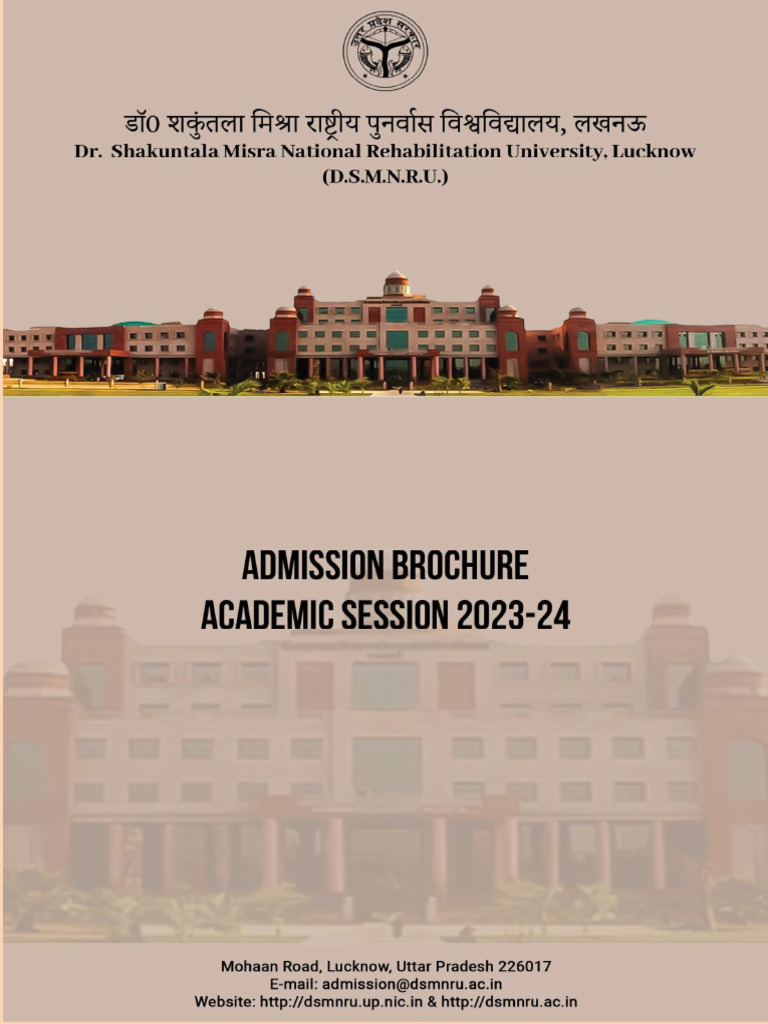 उत्तर प्रदेश सरकार

डॉ0 शकुंतला मिश्रा राष्ट्रीय पुनर्वास विश्वविद्यालय, लखनऊ
Dr. Shakuntala Misra National Rehabilitation University, Lucknow
(D.S.M.N.R.U.)

ADMISSION BROCHURE
ACADEMIC SESSION 2023-24

Mohaan Road, Lucknow, Uttar Pradesh 226017
E-mail: admission@dsmnru.ac.in
Website: http://dsmnru.up.nic.in & http://dsmnru.ac.in